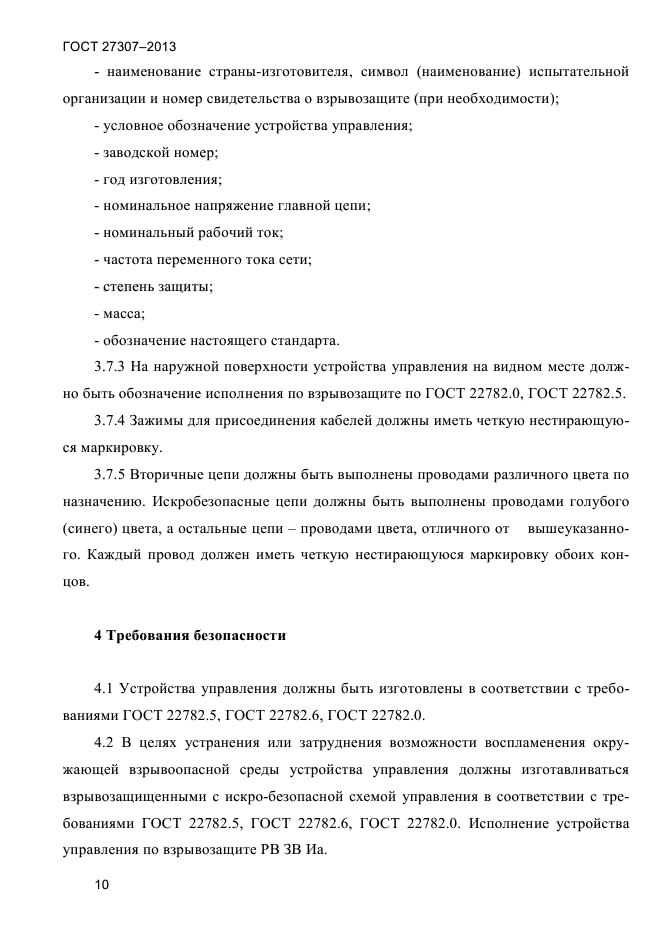 ГОСТ 27307–2013

- наименование страны-изготовителя, символ (наименование) испытательной организации и номер свидетельства о взрывозащите (при необходимости);

- условное обозначение устройства управления;

- заводской номер;

- год изготовления;

- номинальное напряжение главной цепи;

- номинальный рабочий ток;

- частота переменного тока сети;

- степень защиты;

- масса;

- обозначение настоящего стандарта.

3.7.3 На наружной поверхности устройства управления на видном месте должно быть обозначение исполнения по взрывозащите по ГОСТ 22782.0, ГОСТ 22782.5.

3.7.4 Зажимы для присоединения кабелей должны иметь четкую нестирающуюся маркировку.

3.7.5 Вторичные цепи должны быть выполнены проводами различного цвета по назначению. Искробезопасные цепи должны быть выполнены проводами голубого (синего) цвета, а остальные цепи – проводами цвета, отличного от вышеуказанного. Каждый провод должен иметь четкую нестирающуюся маркировку обоих концов.

4 Требования безопасности

4.1 Устройства управления должны быть изготовлены в соответствии с требованиями ГОСТ 22782.5, ГОСТ 22782.6, ГОСТ 22782.0.

4.2 В целях устранения или затруднения возможности воспламенения окружающей взрывоопасной среды устройства управления должны изготавливаться взрывозащищенными с искро-безопасной схемой управления в соответствии с требованиями ГОСТ 22782.5, ГОСТ 22782.6, ГОСТ 22782.0. Исполнение устройства управления по взрывозащите РВ ЗВ Иа.

10